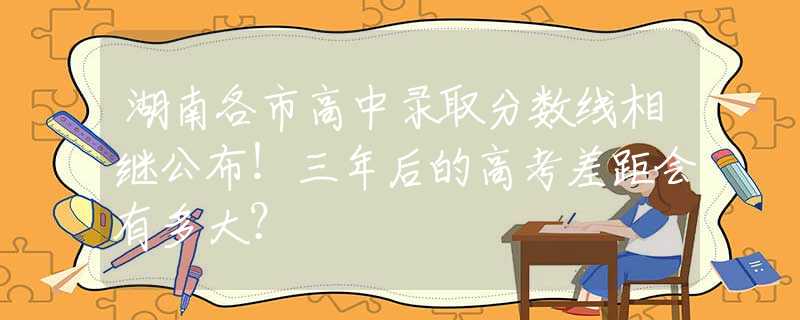 湖南各市高中录取分数线相继公布！三年后的高考差距会有多大？